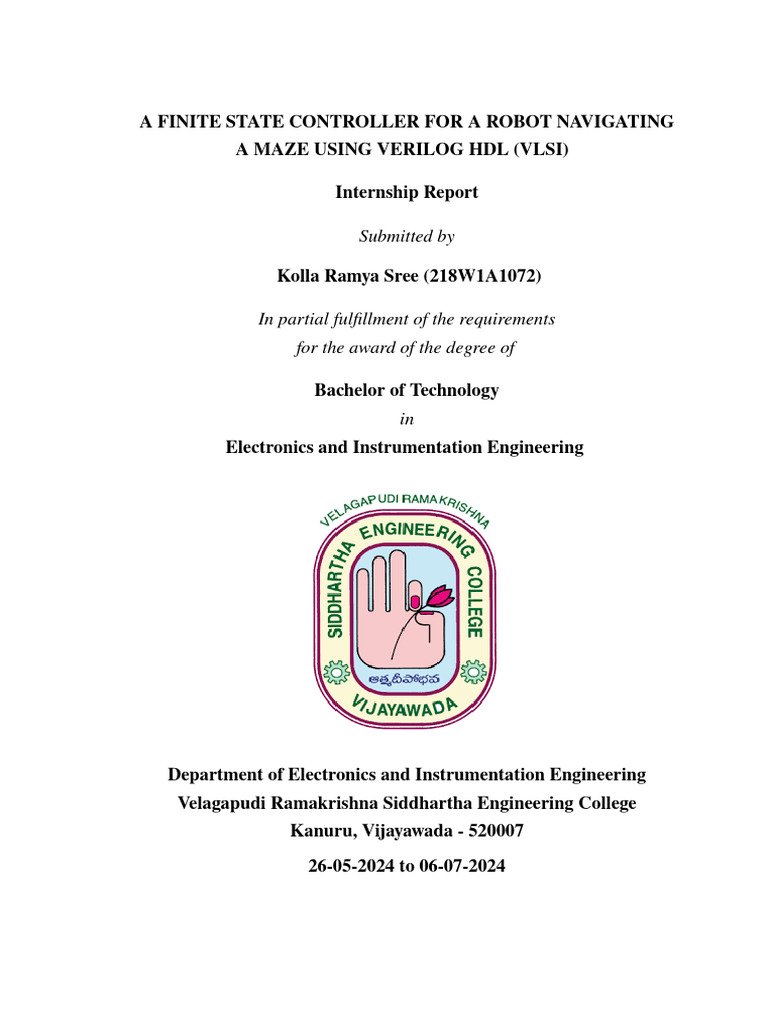 A FINITE STATE CONTROLLER FOR A ROBOT NAVIGATING A MAZE USING VERILOG HDL (VLSI)

Internship Report

Submitted by

Kolla Ramya Sree (218W1A1072)

In partial fulfillment of the requirements for the award of the degree of

Bachelor of Technology

in

Electronics and Instrumentation Engineering

VELAGAPUDI RAMAKRISHNA
SIDDHARTHA ENGINEERING COLLEGE
ఆత్మదీపోభవ
VIJAYAWADA

Department of Electronics and Instrumentation Engineering
Velagapudi Ramakrishna Siddhartha Engineering College
Kanuru, Vijayawada - 520007

26-05-2024 to 06-07-2024